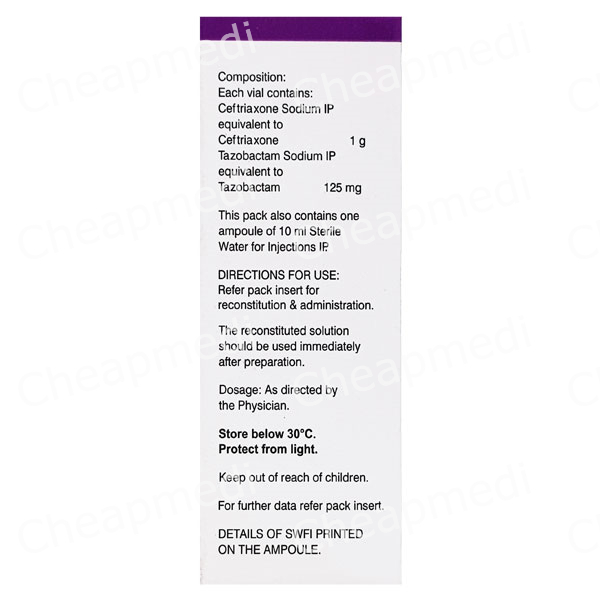 Composition:
Each vial contains:
Ceftriaxone Sodium IP
equivalent to
Ceftriaxone 1 g
Tazobactam Sodium IP
equivalent to
Tazobactam 125 mg

This pack also contains one ampoule of 10 ml Sterile Water for Injections IP.

DIRECTIONS FOR USE:
Refer pack insert for reconstitution & administration.

The reconstituted solution should be used immediately after preparation.

Dosage: As directed by the Physician.

Store below 30°C.
Protect from light.

Keep out of reach of children.

For further data refer pack insert.

DETAILS OF SWFI PRINTED ON THE AMPOULE.

Cheapmedi